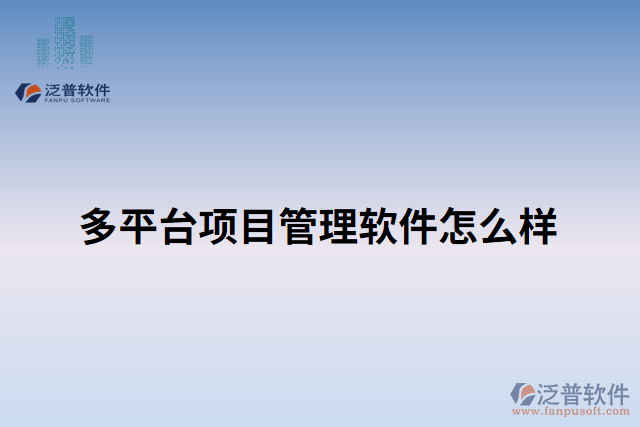 泛普软件
FANPU SOFTWARE

多平台项目管理软件怎么样

泛普软件
www.fanpusoft.com